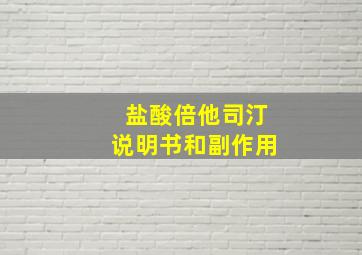 盐酸倍他司汀
说明书和副作用